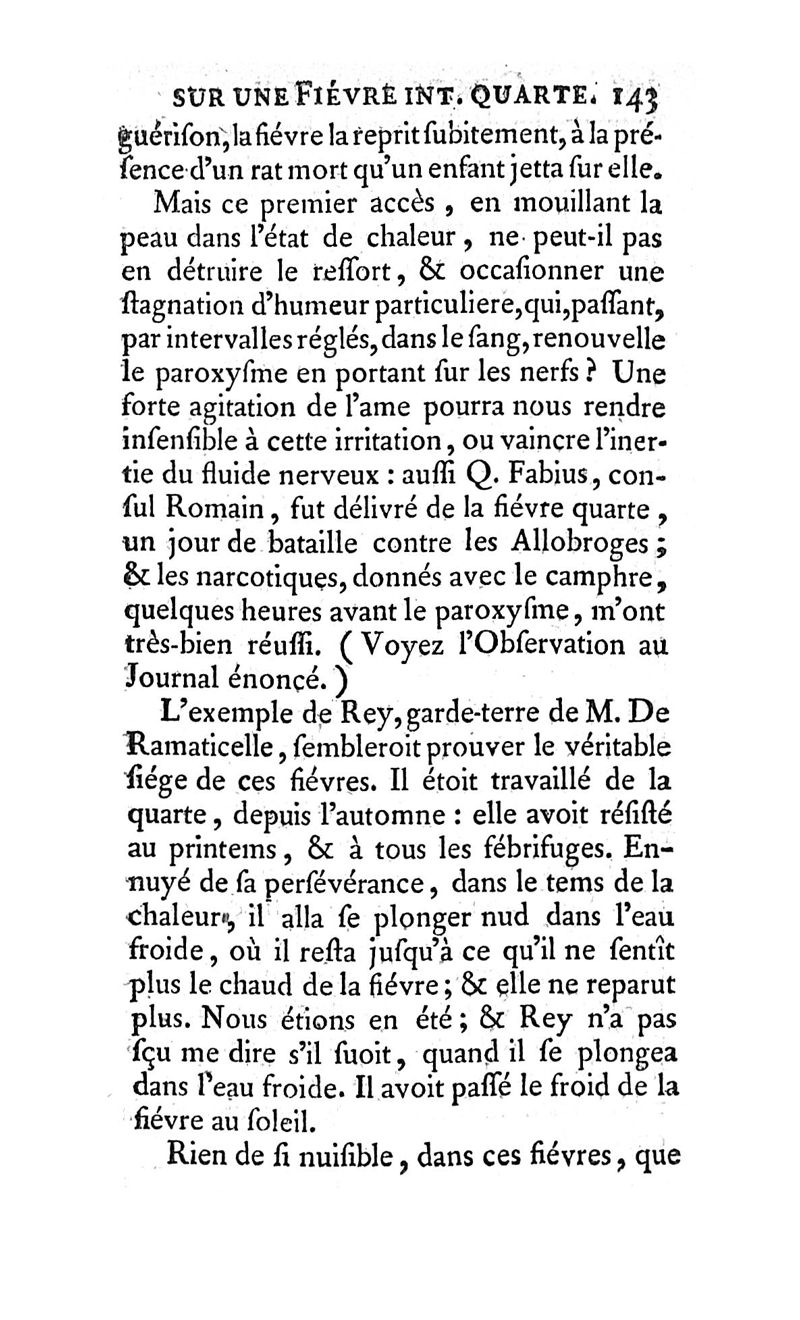 SUR UNE FIÉVRE INT. QUARTE. 143

guérison, la fiévre la reprit subitement, à la présence d'un rat mort qu'un enfant jetta sur elle.

Mais ce premier accès, en mouillant la peau dans l'état de chaleur, ne peut-il pas en détruire le ressort, & occasionner une stagnation d'humeur particuliere, qui, passant, par intervalles réglés, dans le sang, renouvelle le paroxysme en portant sur les nerfs ? Une forte agitation de l'ame pourra nous rendre insensible à cette irritation, ou vaincre l'inertie du fluide nerveux : aussi Q. Fabius, consul Romain, fut délivré de la fiévre quarte, un jour de bataille contre les Allobroges ; & les narcotiques, donnés avec le camphre, quelques heures avant le paroxysme, m'ont très-bien réussi. (Voyez l'Observation au Journal énoncé.)

L'exemple de Rey, garde-terre de M. De Ramaticelle, sembleroit prouver le véritable siége de ces fiévres. Il étoit travaillé de la quarte, depuis l'automne : elle avoit résisté au printems, & à tous les fébrifuges. Ennuyé de sa persévérance, dans le tems de la chaleur, il alla se plonger nud dans l'eau froide, où il resta jusqu'à ce qu'il ne sentît plus le chaud de la fiévre ; & elle ne reparut plus. Nous étions en été ; & Rey n'a pas sçu me dire s'il suoit, quand il se plongea dans l'eau froide. Il avoit passé le froid de la fiévre au soleil.

Rien de si nuisible, dans ces fiévres, que